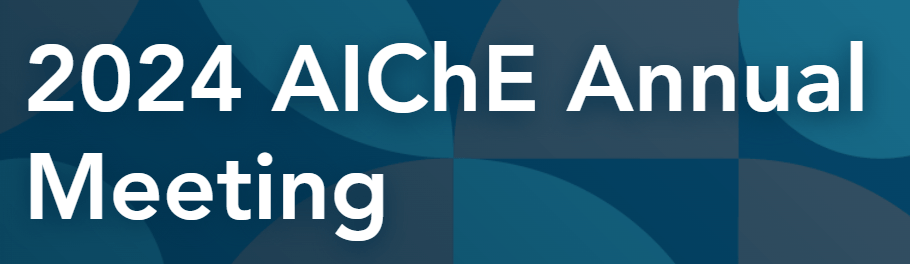 2024 AIChE Annual Meeting